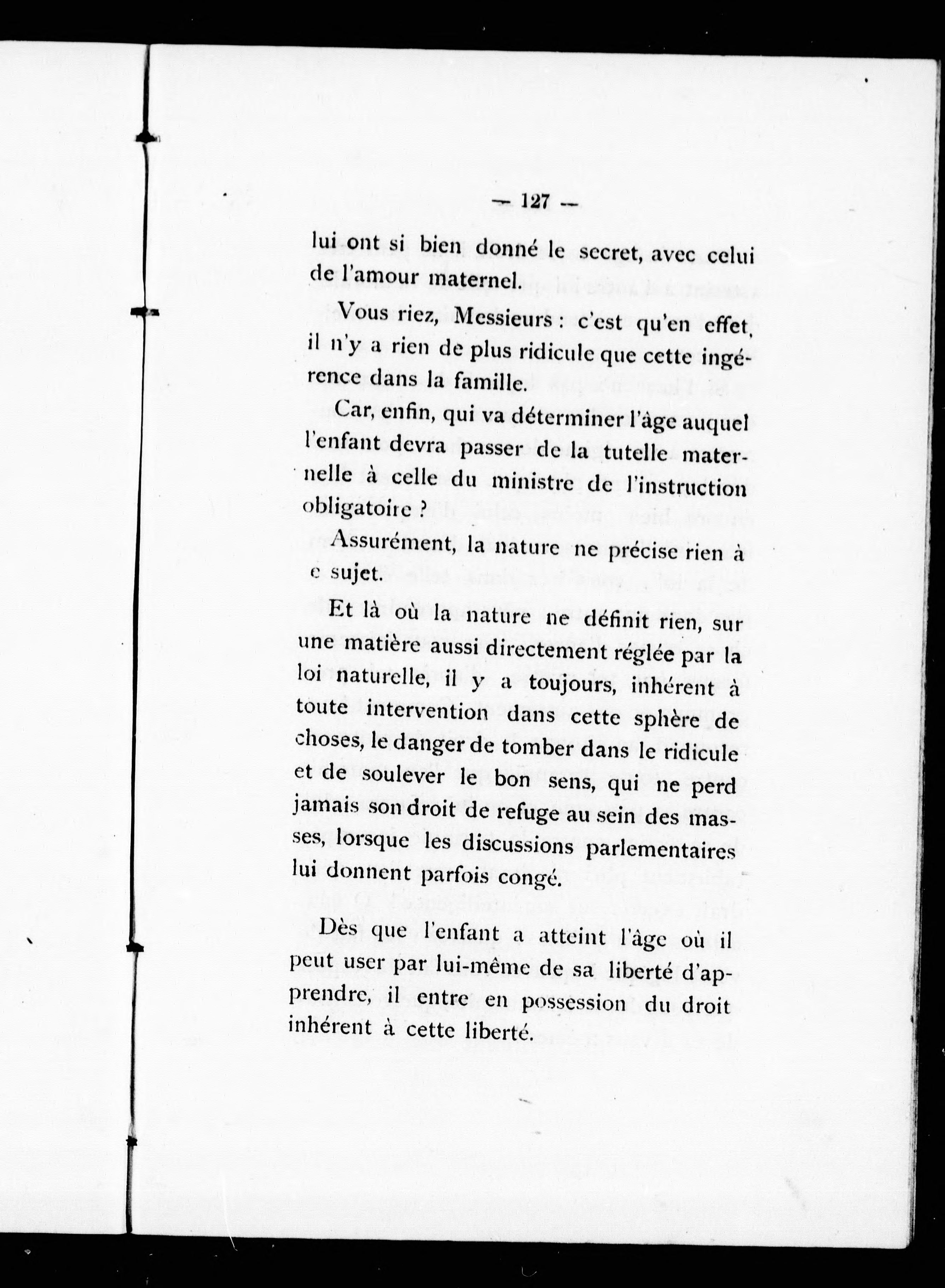 — 127 —

lui ont si bien donné le secret, avec celui de l'amour maternel.

Vous riez, Messieurs : c'est qu'en effet, il n'y a rien de plus ridicule que cette ingérence dans la famille.

Car, enfin, qui va déterminer l'âge auquel l'enfant devra passer de la tutelle maternelle à celle du ministre de l'instruction obligatoire ?

Assurément, la nature ne précise rien à e sujet.

Et là où la nature ne définit rien, sur une matière aussi directement réglée par la loi naturelle, il y a toujours, inhérent à toute intervention dans cette sphère de choses, le danger de tomber dans le ridicule et de soulever le bon sens, qui ne perd jamais son droit de refuge au sein des masses, lorsque les discussions parlementaires lui donnent parfois congé.

Dès que l'enfant a atteint l'âge où il peut user par lui-même de sa liberté d'apprendre, il entre en possession du droit inhérent à cette liberté.